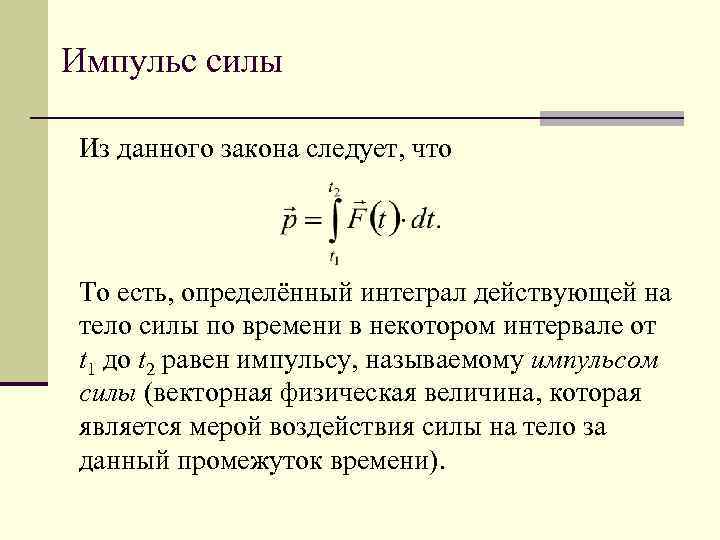 Импульс силы

Из данного закона следует, что

$\vec{p} = \int_{t_1}^{t_2} \vec{F}(t) \cdot dt.$

То есть, определённый интеграл действующей на тело силы по времени в некотором интервале от $t_1$ до $t_2$ равен импульсу, называемому импульсом силы (векторная физическая величина, которая является мерой воздействия силы на тело за данный промежуток времени).